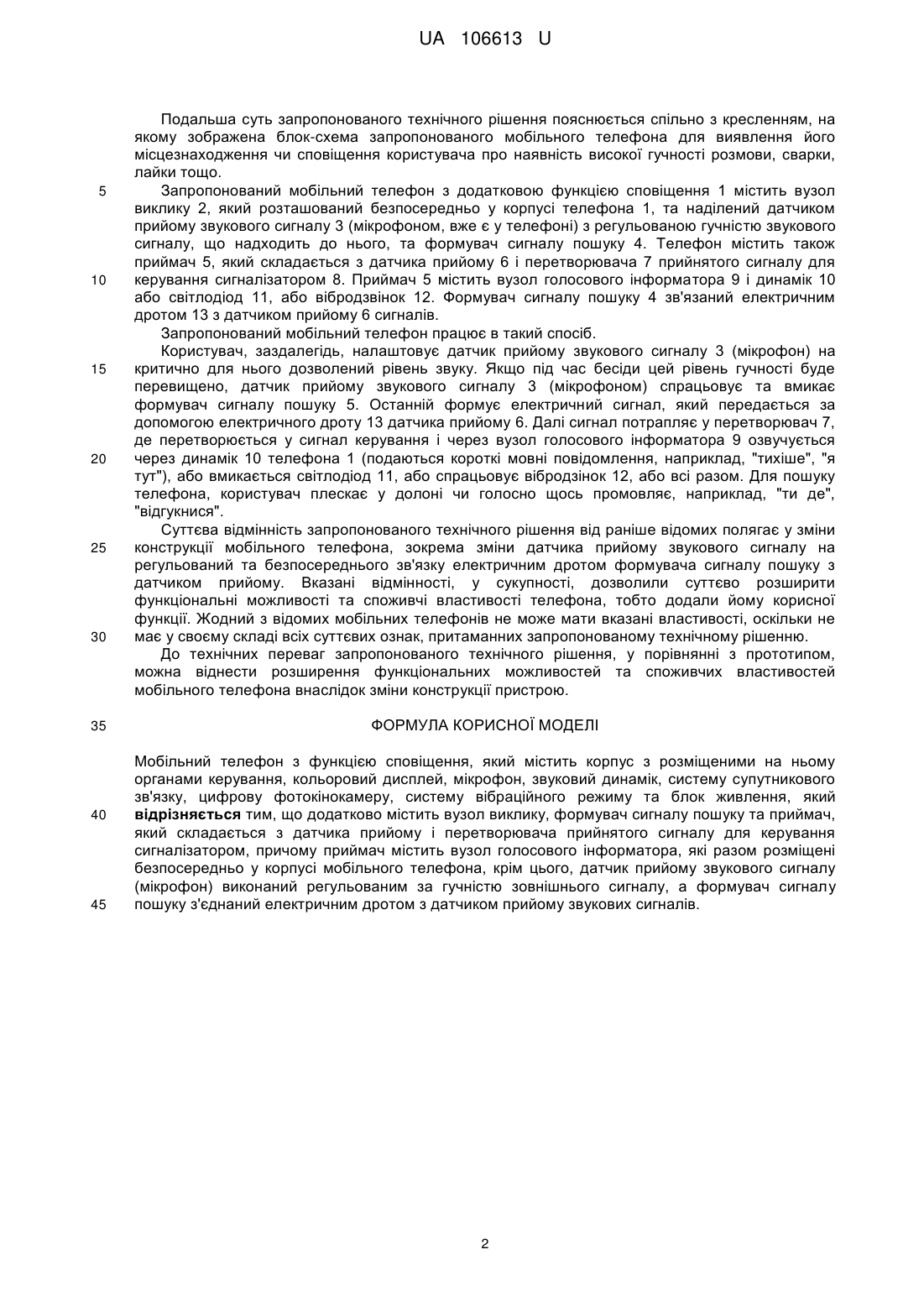 UA 106613 U

Подальша суть запропонованого технічного рішення пояснюється спільно з кресленням, на якому зображена блок-схема запропонованого мобільного телефона для виявлення його місцезнаходження чи сповіщення користувача про наявність високої гучності розмови, сварки, лайки тощо.

5 Запропонований мобільний телефон з додатковою функцією сповіщення 1 містить вузол виклику 2, який розташований безпосередньо у корпусі телефона 1, та наділений датчиком прийому звукового сигналу 3 (мікрофоном, вже є у телефоні) з регульованою гучністю звукового сигналу, що надходить до нього, та формувач сигналу пошуку 4. Телефон містить також приймач 5, який складається з датчика прийому 6 і перетворювача 7 прийнятого сигналу для 10 керування сигналізатором 8. Приймач 5 містить вузол голосового інформатора 9 і динамік 10 або світлодіод 11, або вібродзвінок 12. Формувач сигналу пошуку 4 зв'язаний електричним дротом 13 з датчиком прийому 6 сигналів.

Запропонований мобільний телефон працює в такий спосіб.

Користувач, заздалегідь, налаштовує датчик прийому звукового сигналу 3 (мікрофон) на 15 критично для нього дозволений рівень звуку. Якщо під час бесіди цей рівень гучності буде перевищено, датчик прийому звукового сигналу 3 (мікрофоном) спрацьовує та вмикає формувач сигналу пошуку 5. Останній формує електричний сигнал, який передається за допомогою електричного дроту 13 датчика прийому 6. Далі сигнал потрапляє у перетворювач 7, де перетворюється у сигнал керування і через вузол голосового інформатора 9 озвучується 20 через динамік 10 телефона 1 (подаються короткі мовні повідомлення, наприклад, "тихіше", "я тут"), або вмикається світлодіод 11, або спрацьовує вібродзінок 12, або всі разом. Для пошуку телефона, користувач плескає у долоні чи голосно щось промовляє, наприклад, "ти де", "відгукнися".

Суттєва відмінність запропонованого технічного рішення від раніше відомих полягає у зміни 25 конструкції мобільного телефона, зокрема зміни датчика прийому звукового сигналу на регульований та безпосереднього зв'язку електричним дротом формувача сигналу пошуку з датчиком прийому. Вказані відмінності, у сукупності, дозволили суттєво розширити функціональні можливості та споживчі властивості телефона, тобто додали йому корисної функції. Жодний з відомих мобільних телефонів не може мати вказані властивості, оскільки не 30 має у своєму складі всіх суттєвих ознак, притаманних запропонованому технічному рішенню.

До технічних переваг запропонованого технічного рішення, у порівнянні з прототипом, можна віднести розширення функціональних можливостей та споживчих властивостей мобільного телефона внаслідок зміни конструкції пристрою.

35 ФОРМУЛА КОРИСНОЇ МОДЕЛІ

Мобільний телефон з функцією сповіщення, який містить корпус з розміщеними на ньому органами керування, кольоровий дисплей, мікрофон, звуковий динамік, систему супутникового зв'язку, цифрову фотокінокамеру, систему вібраційного режиму та блок живлення, який 40 відрізняється тим, що додатково містить вузол виклику, формувач сигналу пошуку та приймач, який складається з датчика прийому і перетворювача прийнятого сигналу для керування сигналізатором, причому приймач містить вузол голосового інформатора, які разом розміщені безпосередньо у корпусі мобільного телефона, крім цього, датчик прийому звукового сигналу (мікрофон) виконаний регульованим за гучністю зовнішнього сигналу, а формувач сигналу 45 пошуку з'єднаний електричним дротом з датчиком прийому звукових сигналів.

2